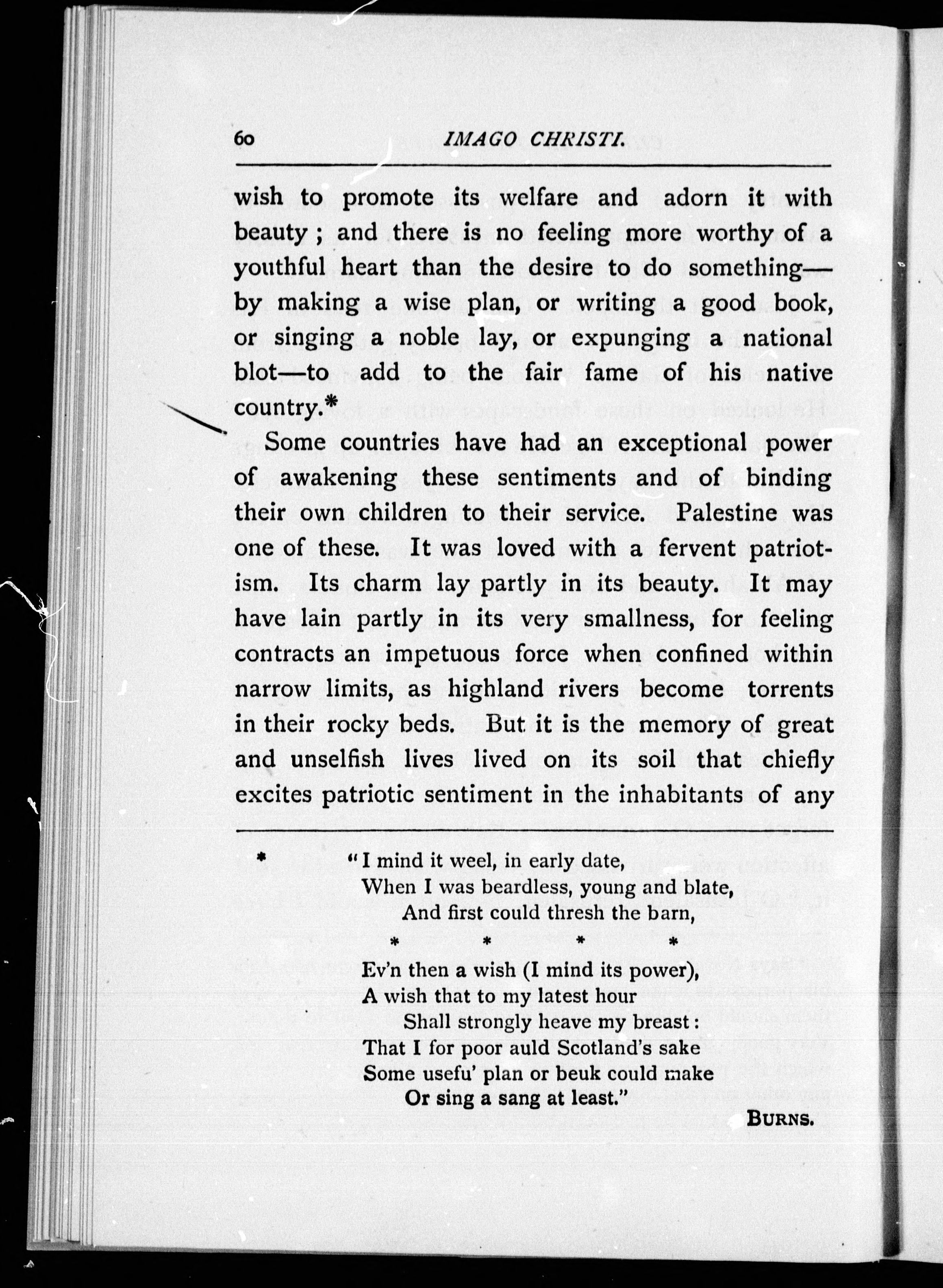 60 IMAGO CHRISTI.

wish to promote its welfare and adorn it with beauty; and there is no feeling more worthy of a youthful heart than the desire to do something—by making a wise plan, or writing a good book, or singing a noble lay, or expunging a national blot—to add to the fair fame of his native country.*

Some countries have had an exceptional power of awakening these sentiments and of binding their own children to their service. Palestine was one of these. It was loved with a fervent patriotism. Its charm lay partly in its beauty. It may have lain partly in its very smallness, for feeling contracts an impetuous force when confined within narrow limits, as highland rivers become torrents in their rocky beds. But it is the memory of great and unselfish lives lived on its soil that chiefly excites patriotic sentiment in the inhabitants of any

* "I mind it weel, in early date,
When I was beardless, young and blate,
And first could thresh the barn,
* * * *
Ev'n then a wish (I mind its power),
A wish that to my latest hour
Shall strongly heave my breast:
That I for poor auld Scotland's sake
Some usefu' plan or beuk could make
Or sing a sang at least."
BURNS.